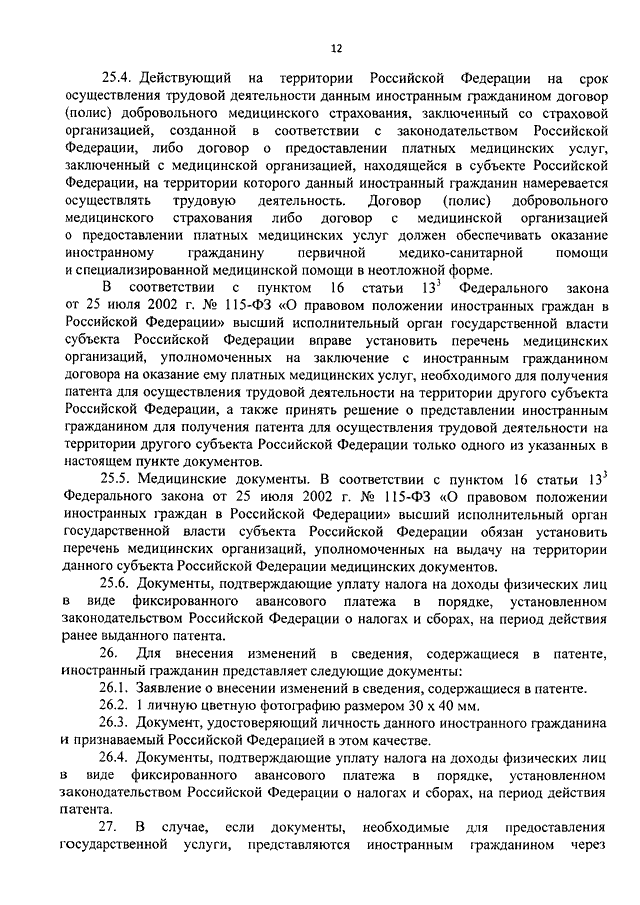 12

25.4. Действующий на территории Российской Федерации на срок осуществления трудовой деятельности данным иностранным гражданином договор (полис) добровольного медицинского страхования, заключенный со страховой организацией, созданной в соответствии с законодательством Российской Федерации, либо договор о предоставлении платных медицинских услуг, заключенный с медицинской организацией, находящейся в субъекте Российской Федерации, на территории которого данный иностранный гражданин намеревается осуществлять трудовую деятельность. Договор (полис) добровольного медицинского страхования либо договор с медицинской организацией о предоставлении платных медицинских услуг должен обеспечивать оказание иностранному гражданину первичной медико-санитарной помощи и специализированной медицинской помощи в неотложной форме.

В соответствии с пунктом 16 статьи $13^3$ Федерального закона от 25 июля 2002 г. № 115-ФЗ «О правовом положении иностранных граждан в Российской Федерации» высший исполнительный орган государственной власти субъекта Российской Федерации вправе установить перечень медицинских организаций, уполномоченных на заключение с иностранным гражданином договора на оказание ему платных медицинских услуг, необходимого для получения патента для осуществления трудовой деятельности на территории другого субъекта Российской Федерации, а также принять решение о представлении иностранным гражданином для получения патента для осуществления трудовой деятельности на территории другого субъекта Российской Федерации только одного из указанных в настоящем пункте документов.

25.5. Медицинские документы. В соответствии с пунктом 16 статьи $13^3$ Федерального закона от 25 июля 2002 г. № 115-ФЗ «О правовом положении иностранных граждан в Российской Федерации» высший исполнительный орган государственной власти субъекта Российской Федерации обязан установить перечень медицинских организаций, уполномоченных на выдачу на территории данного субъекта Российской Федерации медицинских документов.

25.6. Документы, подтверждающие уплату налога на доходы физических лиц в виде фиксированного авансового платежа в порядке, установленном законодательством Российской Федерации о налогах и сборах, на период действия ранее выданного патента.

26. Для внесения изменений в сведения, содержащиеся в патенте, иностранный гражданин представляет следующие документы:

26.1. Заявление о внесении изменений в сведения, содержащиеся в патенте.

26.2. 1 личную цветную фотографию размером 30 х 40 мм.

26.3. Документ, удостоверяющий личность данного иностранного гражданина и признаваемый Российской Федерацией в этом качестве.

26.4. Документы, подтверждающие уплату налога на доходы физических лиц в виде фиксированного авансового платежа в порядке, установленном законодательством Российской Федерации о налогах и сборах, на период действия патента.

27. В случае, если документы, необходимые для предоставления государственной услуги, представляются иностранным гражданином через